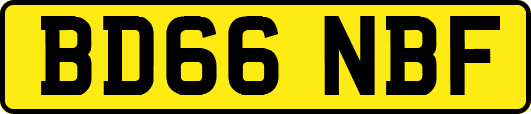 BD66 NBF